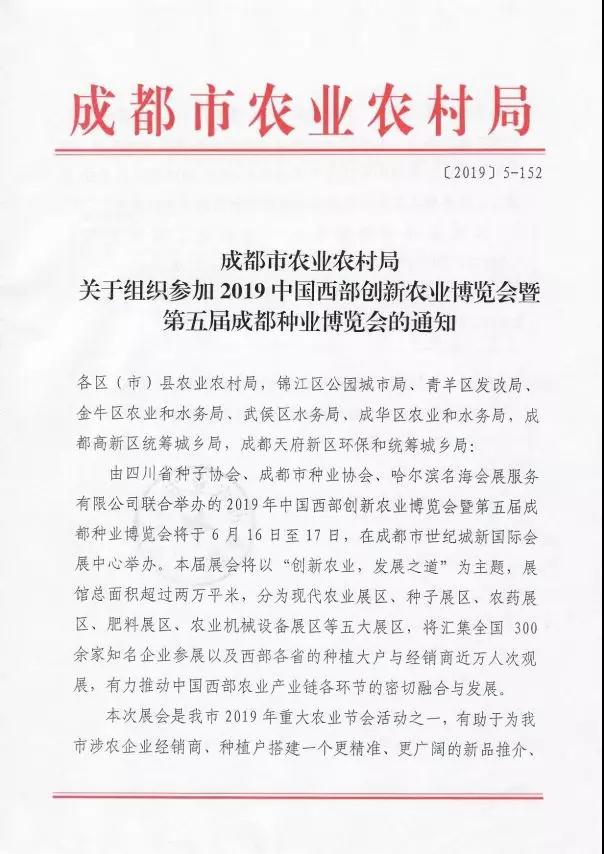 成都市农业农村局

〔2019〕5-152

成都市农业农村局
关于组织参加2019中国西部创新农业博览会暨
第五届成都种业博览会的通知

各区（市）县农业农村局，锦江区公园城市局、青羊区发改局、金牛区农业和水务局、武侯区水务局、成华区农业和水务局，成都高新区统筹城乡局，成都天府新区环保和统筹城乡局：

由四川省种子协会、成都市种业协会、哈尔滨名海会展服务有限公司联合举办的2019年中国西部创新农业博览会暨第五届成都种业博览会将于6月16日至17日，在成都市世纪城新国际会展中心举办。本届展会将以“创新农业，发展之道”为主题，展馆总面积超过两万平米，分为现代农业展区、种子展区、农药展区、肥料展区、农业机械设备展区等五大展区，将汇集全国300余家知名企业参展以及西部各省的种植大户与经销商近万人次观展，有力推动中国西部农业产业链各环节的密切融合与发展。

本次展会是我市2019年重大农业节会活动之一，有助于为我市涉农企业经销商、种植户搭建一个更精准、更广阔的新品推介、